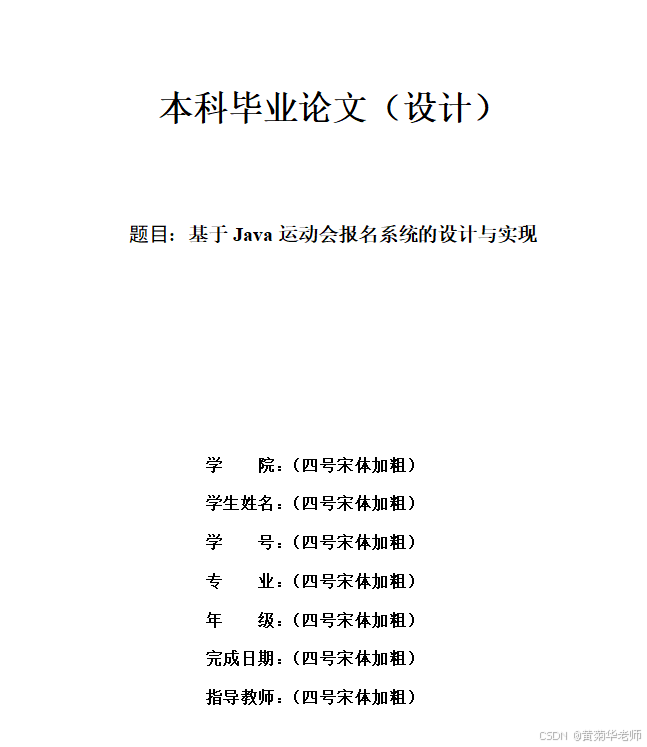 本科毕业论文（设计）

题目：基于 Java 运动会报名系统的设计与实现

学　　院：（四号宋体加粗）

学生姓名：（四号宋体加粗）

学　　号：（四号宋体加粗）

专　　业：（四号宋体加粗）

年　　级：（四号宋体加粗）

完成日期：（四号宋体加粗）

指导教师：（四号宋体加粗）

CSDN @黄菊华老师